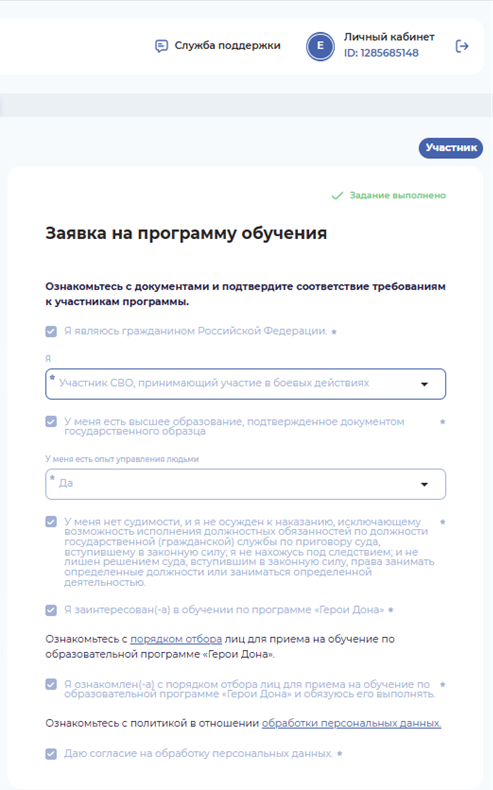 Служба поддержки

E

Личный кабинет
ID: 1285685148

Участник

Задание выполнено

Заявка на программу обучения

Ознакомьтесь с документами и подтвердите соответствие требованиям к участникам программы.

Я являюсь гражданином Российской Федерации. *

Я

* Участник СВО, принимающий участие в боевых действиях

У меня есть высшее образование, подтвержденное документом государственного образца *

У меня есть опыт управления людьми

* Да

У меня нет судимости, и я не осужден к наказанию, исключающему возможность исполнения должностных обязанностей по должности государственной (гражданской) службы по приговору суда, вступившему в законную силу; я не нахожусь под следствием; и не лишен решением суда, вступившим в законную силу, права занимать определенные должности или заниматься определенной деятельностью. *

Я заинтересован(-а) в обучении по программе «Герои Дона» *

Ознакомьтесь с порядком отбора лиц для приема на обучение по образовательной программе «Герои Дона».

Я ознакомлен(-а) с порядком отбора лиц для приема на обучение по образовательной программе «Герои Дона» и обязуюсь его выполнять. *

Ознакомьтесь с политикой в отношении обработки персональных данных.

Даю согласие на обработку персональных данных. *